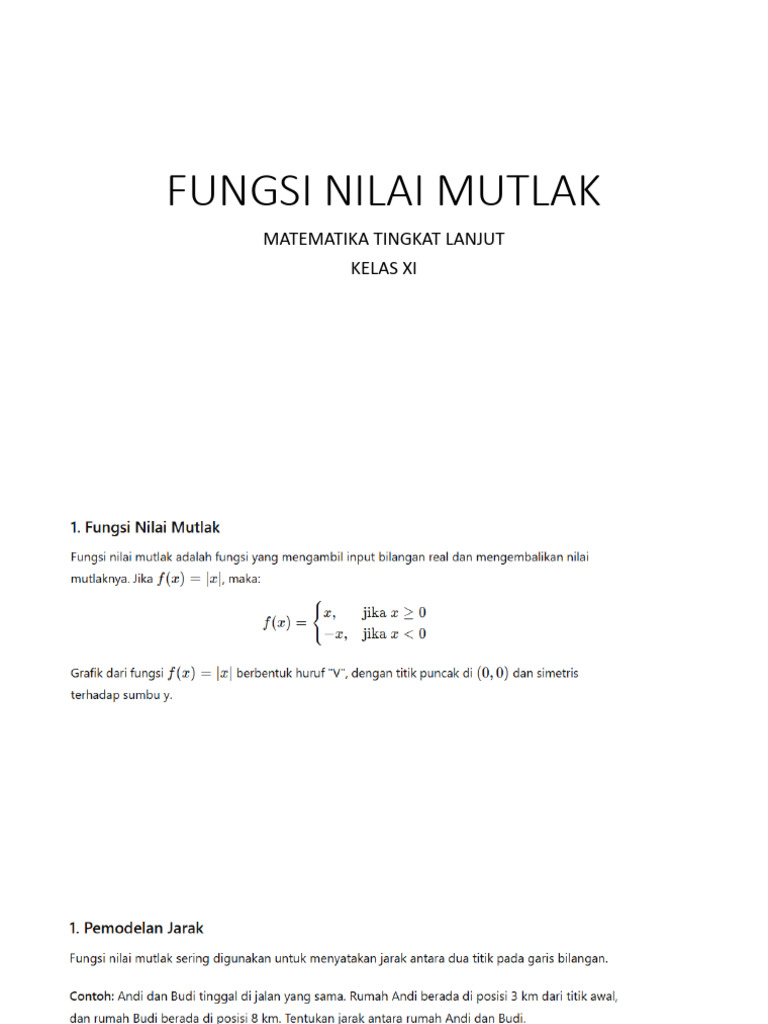 FUNGSI NILAI MUTLAK

MATEMATIKA TINGKAT LANJUT
KELAS XI

1. Fungsi Nilai Mutlak

Fungsi nilai mutlak adalah fungsi yang mengambil input bilangan real dan mengembalikan nilai mutlaknya. Jika $f(x) = |x|$, maka:

$f(x) = \begin{cases} x, & \text{jika } x \geq 0 \\ -x, & \text{jika } x < 0 \end{cases}$

Grafik dari fungsi $f(x) = |x|$ berbentuk huruf "V", dengan titik puncak di $(0, 0)$ dan simetris terhadap sumbu y.

1. Pemodelan Jarak

Fungsi nilai mutlak sering digunakan untuk menyatakan jarak antara dua titik pada garis bilangan.

Contoh: Andi dan Budi tinggal di jalan yang sama. Rumah Andi berada di posisi 3 km dari titik awal, dan rumah Budi berada di posisi 8 km. Tentukan jarak antara rumah Andi dan Budi.